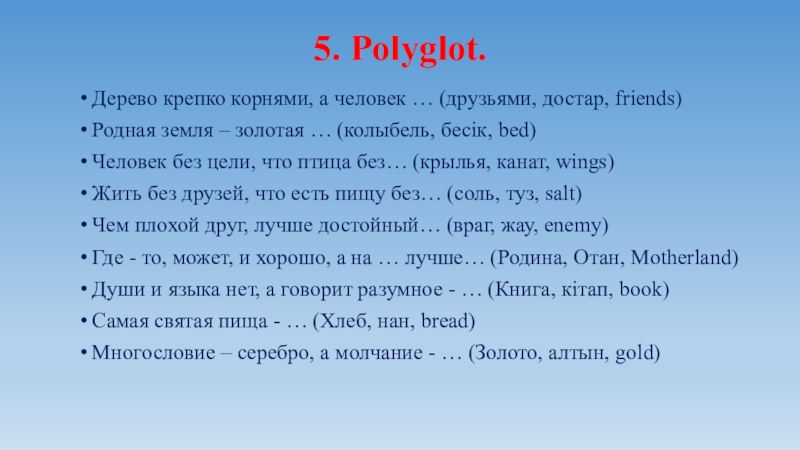 5. Polyglot.

• Дерево крепко корнями, а человек … (друзьями, достар, friends)
• Родная земля – золотая … (колыбель, бесік, bed)
• Человек без цели, что птица без… (крылья, канат, wings)
• Жить без друзей, что есть пищу без… (соль, туз, salt)
• Чем плохой друг, лучше достойный… (враг, жау, enemy)
• Где - то, может, и хорошо, а на … лучше… (Родина, Отан, Motherland)
• Души и языка нет, а говорит разумное - … (Книга, кітап, book)
• Самая святая пища - … (Хлеб, нан, bread)
• Многословие – серебро, а молчание - … (Золото, алтын, gold)